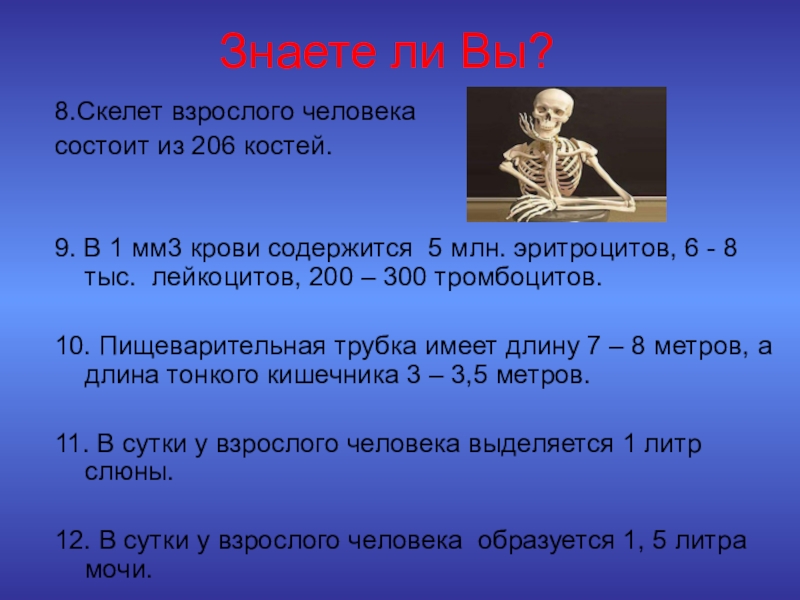 Знаете ли Вы?

8.Скелет взрослого человека состоит из 206 костей.

9. В 1 мм3 крови содержится 5 млн. эритроцитов, 6 - 8 тыс. лейкоцитов, 200 – 300 тромбоцитов.

10. Пищеварительная трубка имеет длину 7 – 8 метров, а длина тонкого кишечника 3 – 3,5 метров.

11. В сутки у взрослого человека выделяется 1 литр слюны.

12. В сутки у взрослого человека образуется 1, 5 литра мочи.